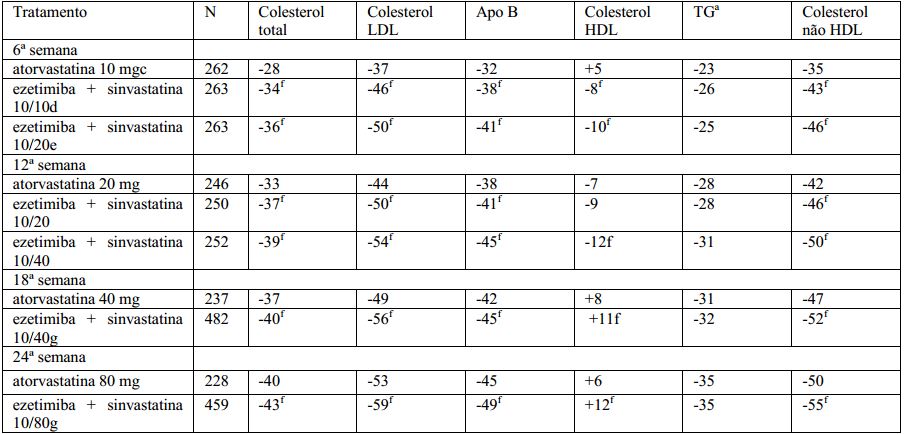 | Tratamento | N | Colesterol total | Colesterol LDL | Apo B | Colesterol HDL | TG$^{a}$ | Colesterol não HDL |
|---|---|---|---|---|---|---|---|
| 6ª semana | | | | | | | |
| atorvastatina 10 mgc | 262 | -28 | -37 | -32 | +5 | -23 | -35 |
| ezetimiba + sinvastatina 10/10d | 263 | -34$^{f}$ | -46$^{f}$ | -38$^{f}$ | -8$^{f}$ | -26 | -43$^{f}$ |
| ezetimiba + sinvastatina 10/20e | 263 | -36$^{f}$ | -50$^{f}$ | -41$^{f}$ | -10$^{f}$ | -25 | -46$^{f}$ |
| 12ª semana | | | | | | | |
| atorvastatina 20 mg | 246 | -33 | -44 | -38 | -7 | -28 | -42 |
| ezetimiba + sinvastatina 10/20 | 250 | -37$^{f}$ | -50$^{f}$ | -41$^{f}$ | -9 | -28 | -46$^{f}$ |
| ezetimiba + sinvastatina 10/40 | 252 | -39$^{f}$ | -54$^{f}$ | -45$^{f}$ | -12f | -31 | -50$^{f}$ |
| 18ª semana | | | | | | | |
| atorvastatina 40 mg | 237 | -37 | -49 | -42 | +8 | -31 | -47 |
| ezetimiba + sinvastatina 10/40g | 482 | -40$^{f}$ | -56$^{f}$ | -45$^{f}$ | +11f | -32 | -52$^{f}$ |
| 24ª semana | | | | | | | |
| atorvastatina 80 mg | 228 | -40 | -53 | -45 | +6 | -35 | -50 |
| ezetimiba + sinvastatina 10/80g | 459 | -43$^{f}$ | -59$^{f}$ | -49$^{f}$ | +12$^{f}$ | -35 | -55$^{f}$ |